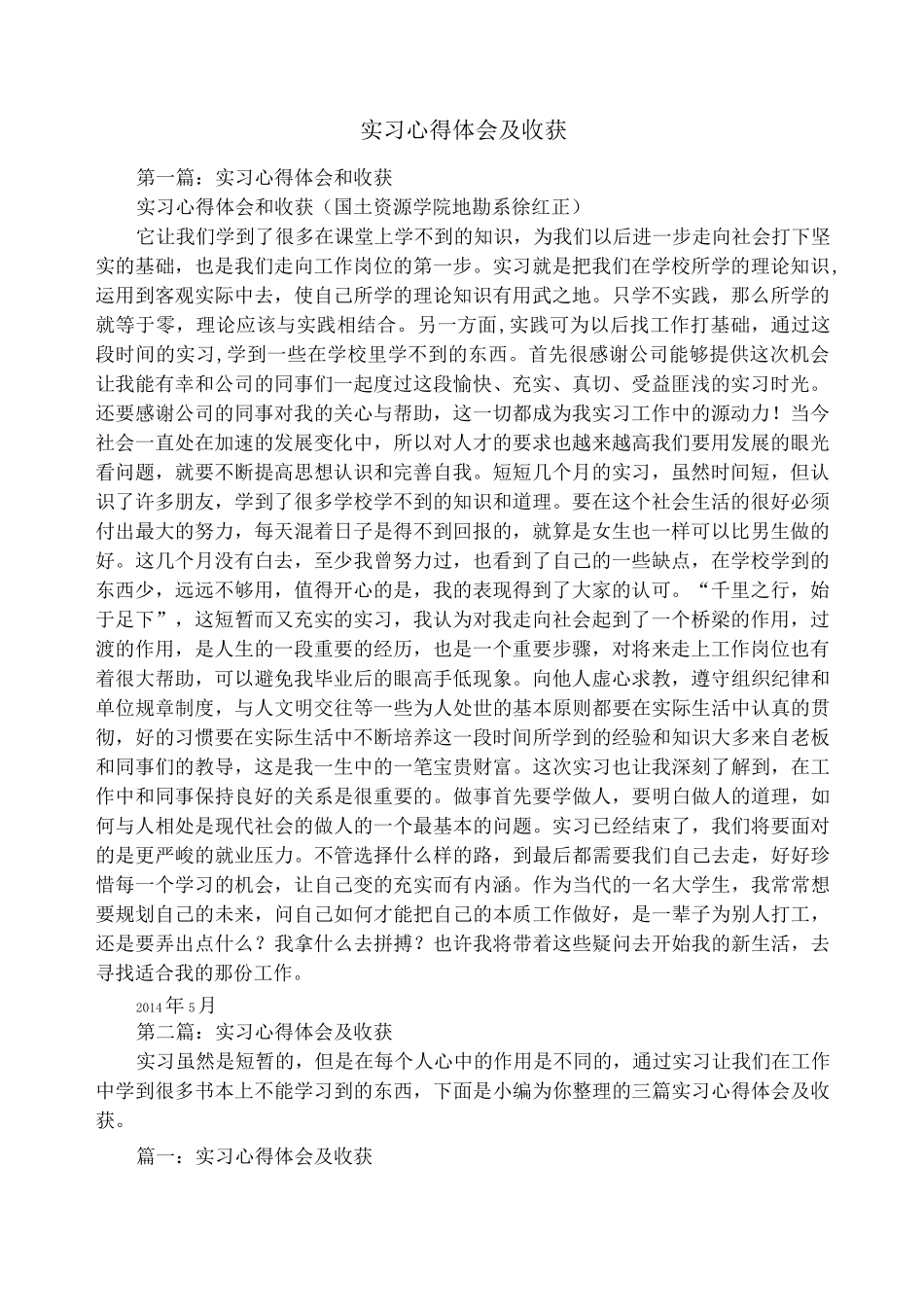 实习心得体会及收获

第一篇：实习心得体会和收获

实习心得体会和收获（国土资源学院地勘系徐红正）

它让我们学到了很多在课堂上学不到的知识，为我们以后进一步走向社会打下坚实的基础，也是我们走向工作岗位的第一步。实习就是把我们在学校所学的理论知识,运用到客观实际中去，使自己所学的理论知识有用武之地。只学不实践，那么所学的就等于零，理论应该与实践相结合。另一方面,实践可为以后找工作打基础，通过这段时间的实习,学到一些在学校里学不到的东西。首先很感谢公司能够提供这次机会让我能有幸和公司的同事们一起度过这段愉快、充实、真切、受益匪浅的实习时光。还要感谢公司的同事对我的关心与帮助，这一切都成为我实习工作中的源动力！当今社会一直处在加速的发展变化中，所以对人才的要求也越来越高我们要用发展的眼光看问题，就要不断提高思想认识和完善自我。短短几个月的实习，虽然时间短，但认识了许多朋友，学到了很多学校学不到的知识和道理。要在这个社会生活的很好必须付出最大的努力，每天混着日子是得不到回报的，就算是女生也一样可以比男生做的好。这几个月没有白去，至少我曾努力过，也看到了自己的一些缺点，在学校学到的东西少，远远不够用，值得开心的是，我的表现得到了大家的认可。“千里之行，始于足下”，这短暂而又充实的实习，我认为对我走向社会起到了一个桥梁的作用，过渡的作用，是人生的一段重要的经历，也是一个重要步骤，对将来走上工作岗位也有着很大帮助，可以避免我毕业后的眼高手低现象。向他人虚心求教，遵守组织纪律和单位规章制度，与人文明交往等一些为人处世的基本原则都要在实际生活中认真的贯彻，好的习惯要在实际生活中不断培养这一段时间所学到的经验和知识大多来自老板和同事们的教导，这是我一生中的一笔宝贵财富。这次实习也让我深刻了解到，在工作中和同事保持良好的关系是很重要的。做事首先要学做人，要明白做人的道理，如何与人相处是现代社会的做人的一个最基本的问题。实习已经结束了，我们将要面对的是更严峻的就业压力。不管选择什么样的路，到最后都需要我们自己去走，好好珍惜每一个学习的机会，让自己变的充实而有内涵。作为当代的一名大学生，我常常想要规划自己的未来，问自己如何才能把自己的本质工作做好，是一辈子为别人打工，还是要弄出点什么？我拿什么去拼搏？也许我将带着这些疑问去开始我的新生活，去寻找适合我的那份工作。

2014年5月

第二篇：实习心得体会及收获

实习虽然是短暂的，但是在每个人心中的作用是不同的，通过实习让我们在工作中学到很多书本上不能学习到的东西，下面是小编为你整理的三篇实习心得体会及收获。

篇一：实习心得体会及收获